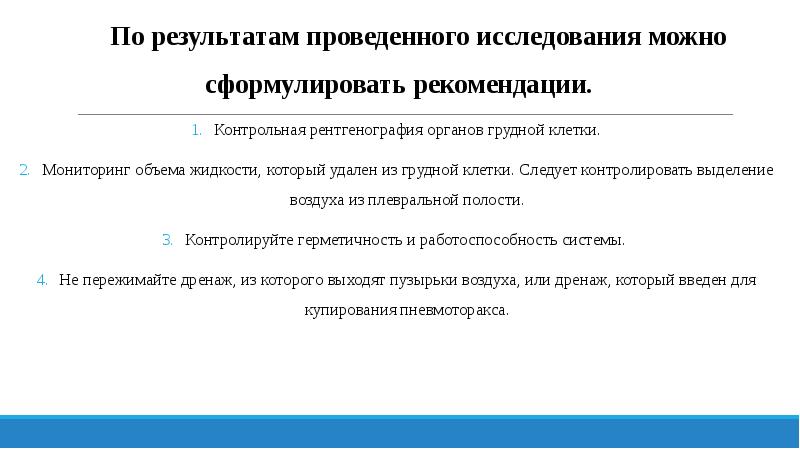 По результатам проведенного исследования можно сформулировать рекомендации.

1. Контрольная рентгенография органов грудной клетки.

2. Мониторинг объема жидкости, который удален из грудной клетки. Следует контролировать выделение воздуха из плевральной полости.

3. Контролируйте герметичность и работоспособность системы.

4. Не пережимайте дренаж, из которого выходят пузырьки воздуха, или дренаж, который введен для купирования пневмоторакса.